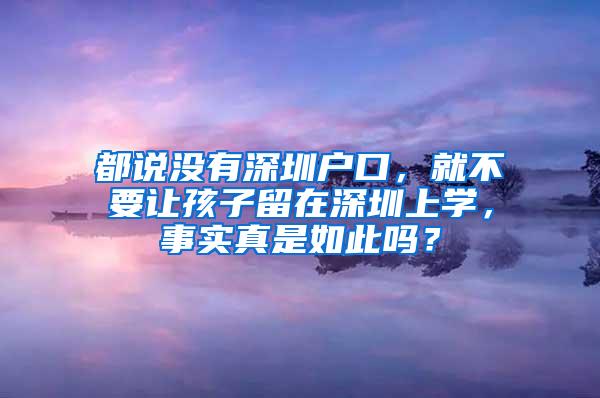 都说没有深圳户口，就不要让孩子留在深圳上学，事实真是如此吗？